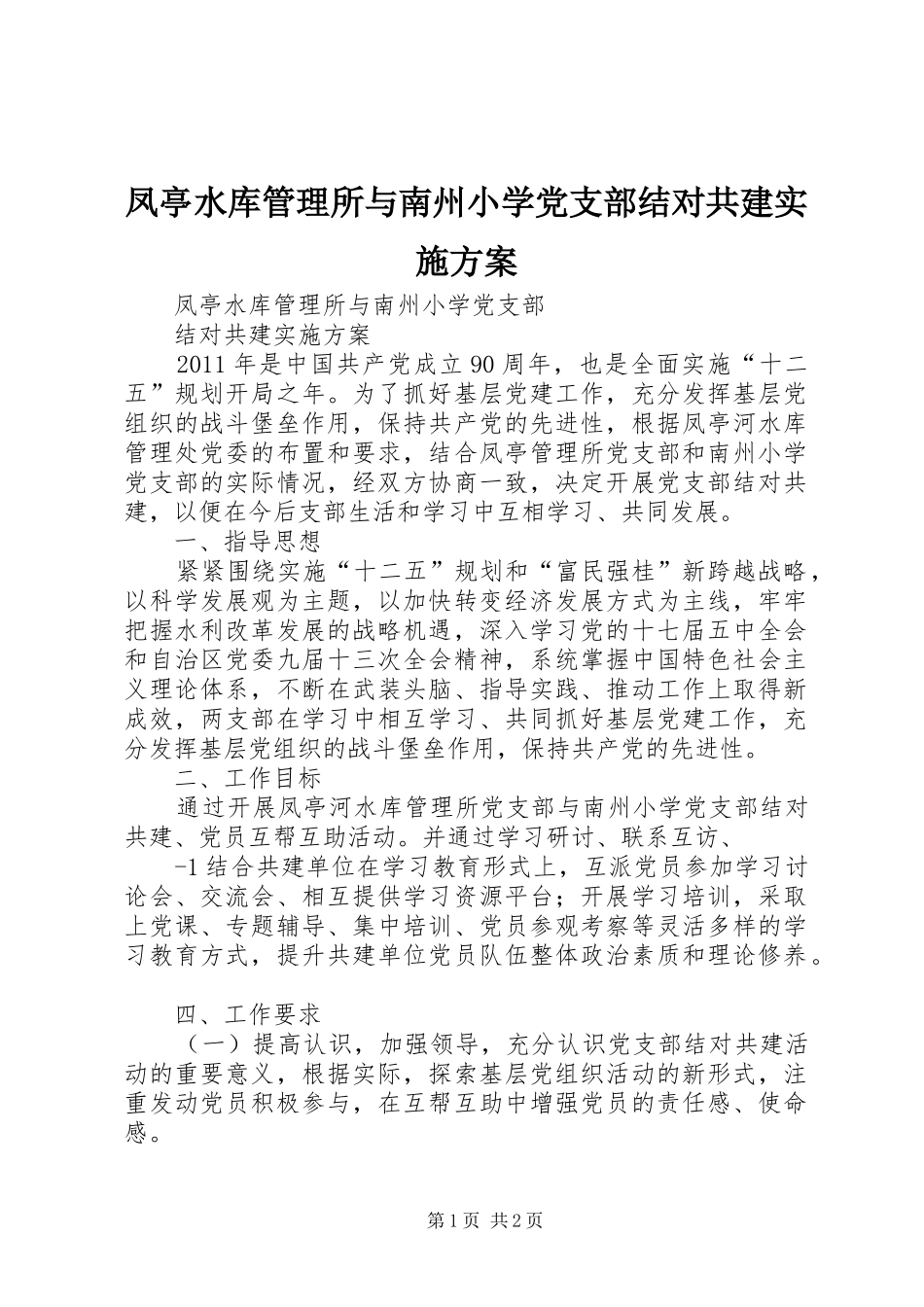 凤亭水库管理所与南州小学党支部结对共建实施方案

凤亭水库管理所与南州小学党支部

结对共建实施方案

2011年是中国共产党成立90周年，也是全面实施“十二五”规划开局之年。为了抓好基层党建工作，充分发挥基层党组织的战斗堡垒作用，保持共产党的先进性，根据凤亭河水库管理处党委的布置和要求，结合凤亭管理所党支部和南州小学党支部的实际情况，经双方协商一致，决定开展党支部结对共建，以便在今后支部生活和学习中互相学习、共同发展。

一、指导思想

紧紧围绕实施“十二五”规划和“富民强桂”新跨越战略，以科学发展观为主题，以加快转变经济发展方式为主线，牢牢把握水利改革发展的战略机遇，深入学习党的十七届五中全会和自治区党委九届十三次全会精神，系统掌握中国特色社会主义理论体系，不断在武装头脑、指导实践、推动工作上取得新成效，两支部在学习中相互学习、共同抓好基层党建工作，充分发挥基层党组织的战斗堡垒作用，保持共产党的先进性。

二、工作目标

通过开展凤亭河水库管理所党支部与南州小学党支部结对共建、党员互帮互助活动。并通过学习研讨、联系互访、

-1结合共建单位在学习教育形式上，互派党员参加学习讨论会、交流会、相互提供学习资源平台；开展学习培训，采取上党课、专题辅导、集中培训、党员参观考察等灵活多样的学习教育方式，提升共建单位党员队伍整体政治素质和理论修养。

四、工作要求

（一）提高认识，加强领导，充分认识党支部结对共建活动的重要意义，根据实际，探索基层党组织活动的新形式，注重发动党员积极参与，在互帮互助中增强党员的责任感、使命感。

第1页 共2页